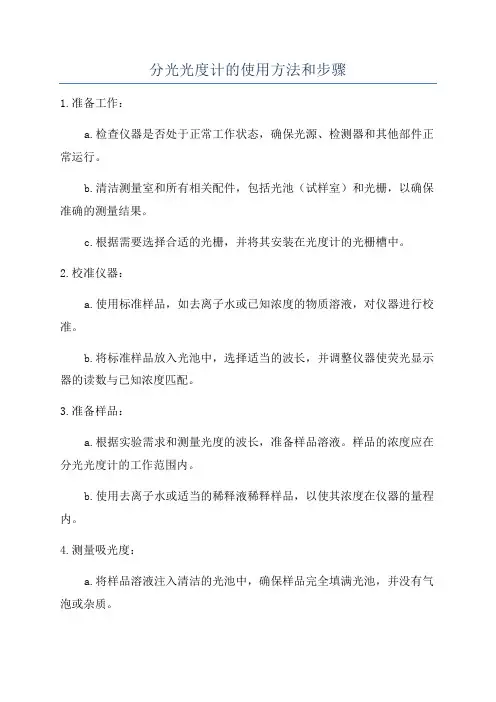 分光光度计的使用方法和步骤

1.准备工作：

a.检查仪器是否处于正常工作状态，确保光源、检测器和其他部件正常运行。

b.清洁测量室和所有相关配件，包括光池（试样室）和光栅，以确保准确的测量结果。

c.根据需要选择合适的光栅，并将其安装在光度计的光栅槽中。

2.校准仪器：

a.使用标准样品，如去离子水或已知浓度的物质溶液，对仪器进行校准。

b.将标准样品放入光池中，选择适当的波长，并调整仪器使荧光显示器的读数与已知浓度匹配。

3.准备样品：

a.根据实验需求和测量光度的波长，准备样品溶液。样品的浓度应在分光光度计的工作范围内。

b.使用去离子水或适当的稀释液稀释样品，以使其浓度在仪器的量程内。

4.测量吸光度：

a.将样品溶液注入清洁的光池中，确保样品完全填满光池，并没有气泡或杂质。